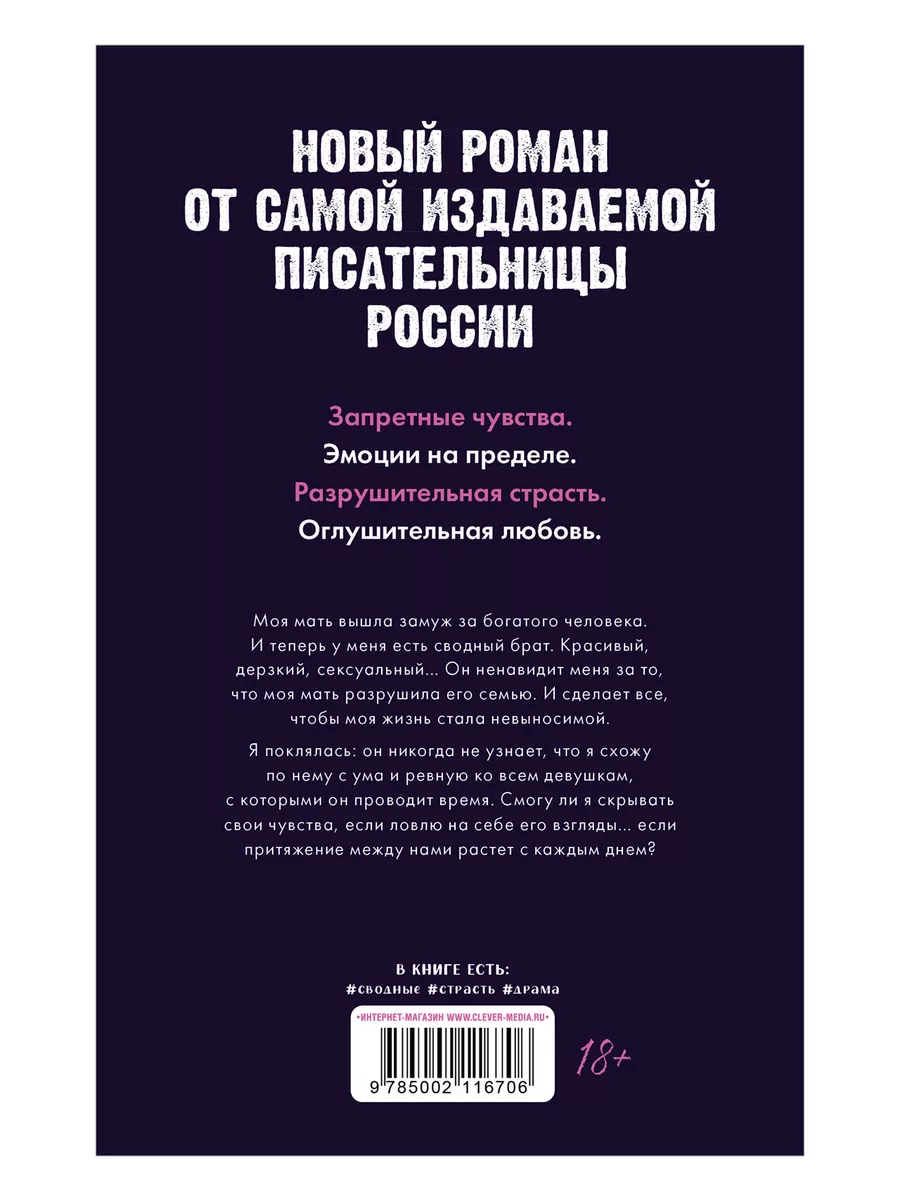 НОВЫЙ РОМАН ОТ САМОЙ ИЗДАВАЕМОЙ ПИСАТЕЛЬНИЦЫ РОССИИ

Запретные чувства.
Эмоции на пределе.
Разрушительная страсть.
Оглушительная любовь.

Моя мать вышла замуж за богатого человека. И теперь у меня есть сводный брат. Красивый, дерзкий, сексуальный... Он ненавидит меня за то, что моя мать разрушила его семью. И сделает все, чтобы моя жизнь стала невыносимой.

Я поклялась: он никогда не узнает, что я схожу по нему с ума и ревную ко всем девушкам, с которыми он проводит время. Смогу ли я скрывать свои чувства, если ловлю на себе его взгляды... если притяжение между нами растет с каждым днем?

В КНИГЕ ЕСТЬ:
#сводные #страсть #драма

•ИНТЕРНЕТ-МАГАЗИН WWW.CLEVER-MEDIA.RU•

9 785002 116706

18+